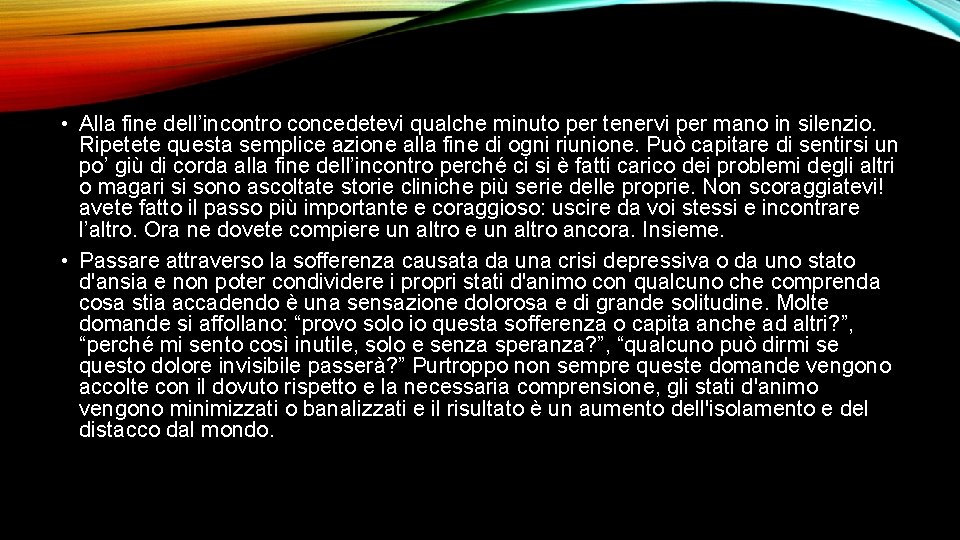 • Alla fine dell’incontro concedetevi qualche minuto per tenervi per mano in silenzio. Ripetete questa semplice azione alla fine di ogni riunione. Può capitare di sentirsi un po’ giù di corda alla fine dell’incontro perché ci si è fatti carico dei problemi degli altri o magari si sono ascoltate storie cliniche più serie delle proprie. Non scoraggiatevi! avete fatto il passo più importante e coraggioso: uscire da voi stessi e incontrare l’altro. Ora ne dovete compiere un altro e un altro ancora. Insieme.

• Passare attraverso la sofferenza causata da una crisi depressiva o da uno stato d'ansia e non poter condividere i propri stati d'animo con qualcuno che comprenda cosa stia accadendo è una sensazione dolorosa e di grande solitudine. Molte domande si affollano: “provo solo io questa sofferenza o capita anche ad altri?”, “perché mi sento così inutile, solo e senza speranza?”, “qualcuno può dirmi se questo dolore invisibile passerà?” Purtroppo non sempre queste domande vengono accolte con il dovuto rispetto e la necessaria comprensione, gli stati d'animo vengono minimizzati o banalizzati e il risultato è un aumento dell'isolamento e del distacco dal mondo.